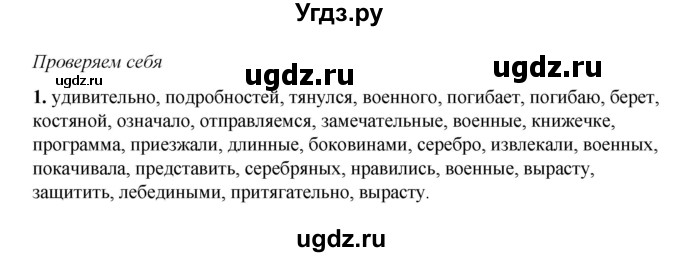 Угдз.ру

Проверяем себя

ugdz.ru ugdz.ru

ugdz.ru

1. удивительно, подробностей, тянулся, военного, погибает, погибаю, берет, костяной, означало, отправляемся, замечательные, военные, книжечке, программа, приезжали, длинные, боковинами, серебро, извлекали, военных, покачивала, представить, серебряных, нравились, военные, вырасту, защитить, лебедиными, притягательно, вырасту.

ugdz.ru